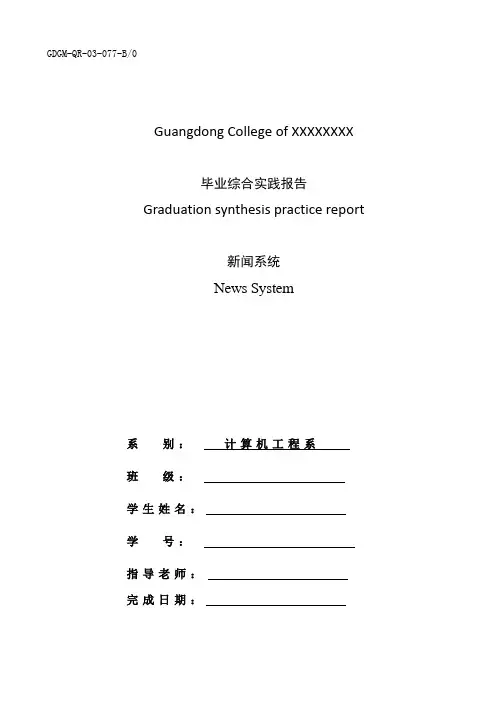 GDGM-QR-03-077-B/0

Guangdong College of XXXXXXXX

毕业综合实践报告
Graduation synthesis practice report

新闻系统
News System

系　　别：　计算机工程系

班　　级：

学生姓名：

学　　号：

指导老师：

完成日期：